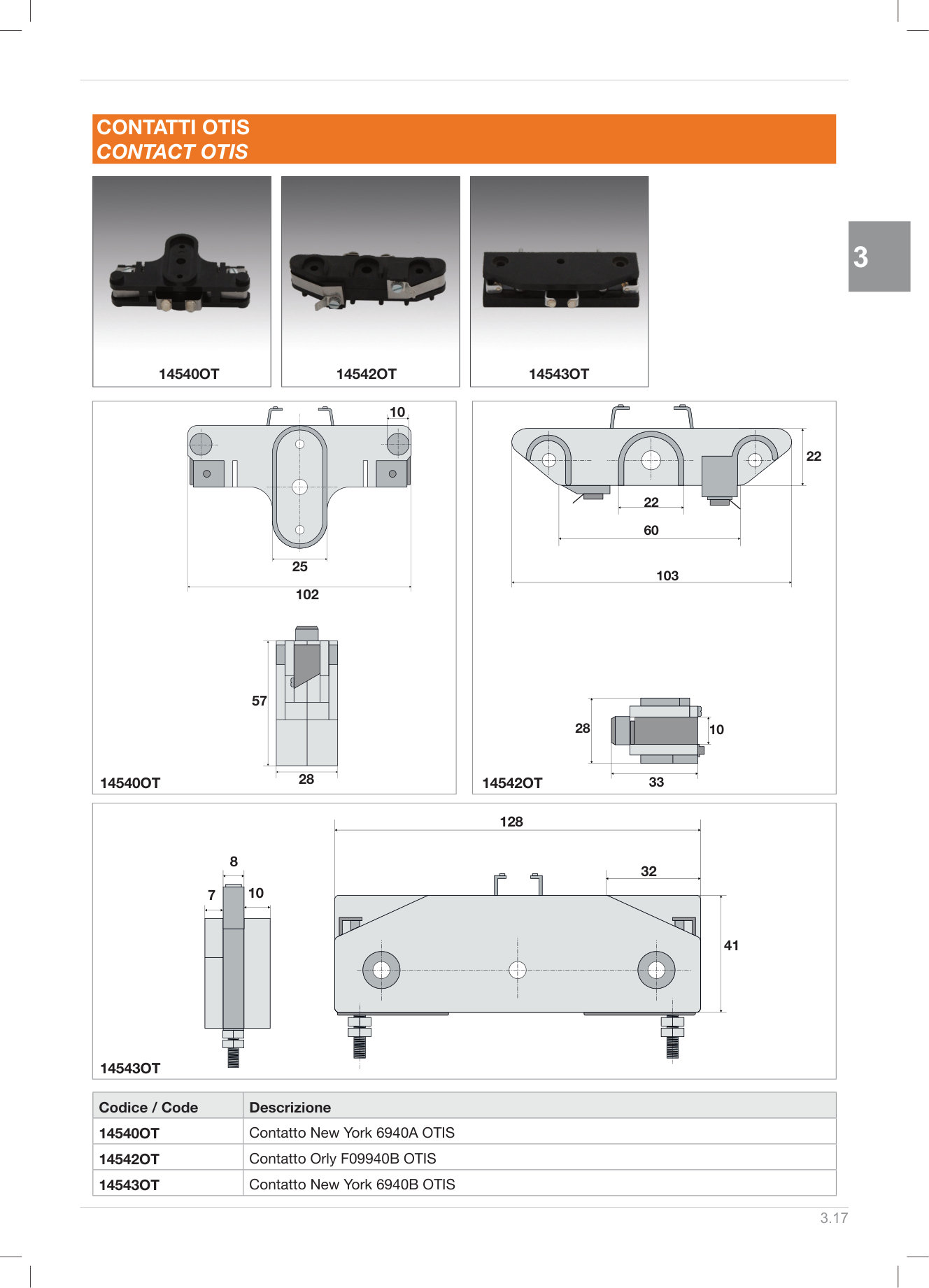 CONTATTI OTIS
CONTACT OTIS

3

14540OT

14542OT

14543OT

10
25
102
57
28
14540OT

22
22
60
103
28
10
33
14542OT

128
8
7
10
32
41
14543OT

| Codice / Code | Descrizione |
|---|---|
| 14540OT | Contatto New York 6940A OTIS |
| 14542OT | Contatto Orly F09940B OTIS |
| 14543OT | Contatto New York 6940B OTIS |

3.17